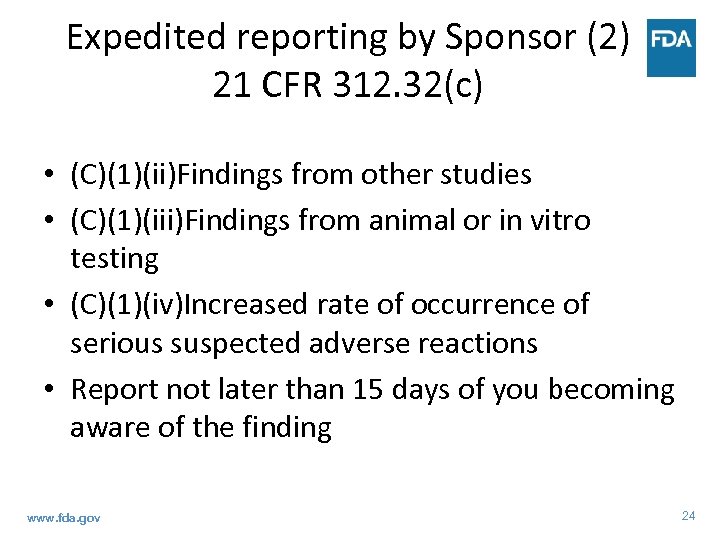 Expedited reporting by Sponsor (2)
21 CFR 312.32(c)

FDA

• (C)(1)(ii)Findings from other studies
• (C)(1)(iii)Findings from animal or in vitro testing
• (C)(1)(iv)Increased rate of occurrence of serious suspected adverse reactions
• Report not later than 15 days of you becoming aware of the finding

www.fda.gov

24